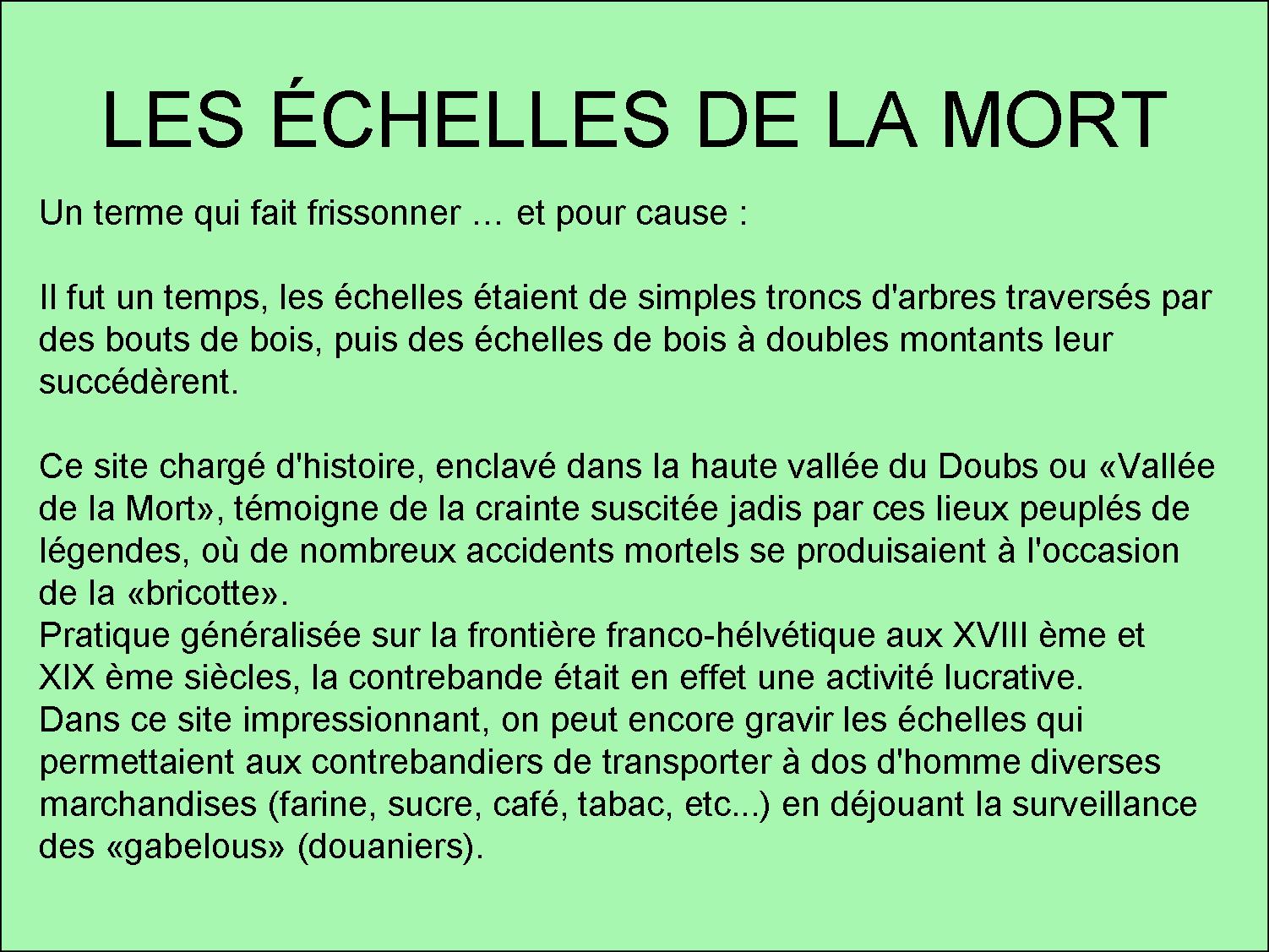 LES ÉCHELLES DE LA MORT

Un terme qui fait frissonner … et pour cause :

Il fut un temps, les échelles étaient de simples troncs d'arbres traversés par des bouts de bois, puis des échelles de bois à doubles montants leur succédèrent.

Ce site chargé d'histoire, enclavé dans la haute vallée du Doubs ou «Vallée de la Mort», témoigne de la crainte suscitée jadis par ces lieux peuplés de légendes, où de nombreux accidents mortels se produisaient à l'occasion de la «bricotte».
Pratique généralisée sur la frontière franco-hélvétique aux XVIII ème et XIX ème siècles, la contrebande était en effet une activité lucrative.
Dans ce site impressionnant, on peut encore gravir les échelles qui permettaient aux contrebandiers de transporter à dos d'homme diverses marchandises (farine, sucre, café, tabac, etc...) en déjouant la surveillance des «gabelous» (douaniers).